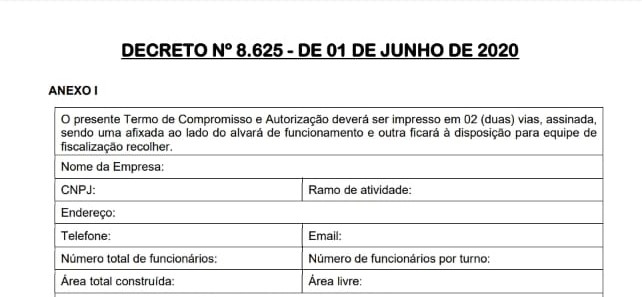 DECRETO Nº 8.625 - DE 01 DE JUNHO DE 2020

ANEXO I

| O presente Termo de Compromisso e Autorização deverá ser impresso em 02 (duas) vias, assinada, sendo uma afixada ao lado do alvará de funcionamento e outra ficará à disposição para equipe de fiscalização recolher. | |
|---|---|
| Nome da Empresa: | |
| CNPJ: | Ramo de atividade: |
| Endereço: | |
| Telefone: | Email: |
| Número total de funcionários: | Número de funcionários por turno: |
| Área total construída: | Área livre: |